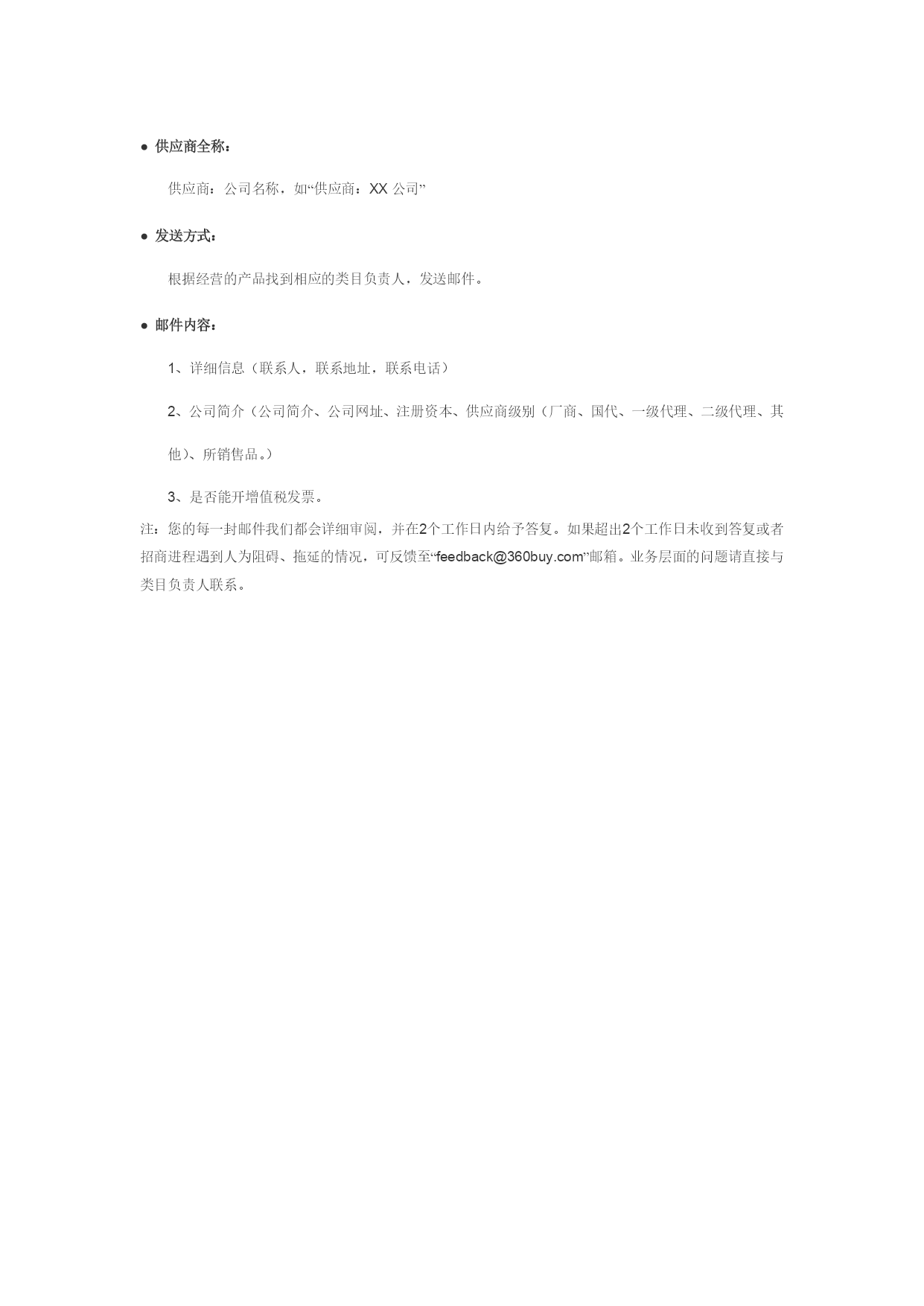 ● 供应商全称：

供应商：公司名称，如“供应商：XX 公司”

● 发送方式：

根据经营的产品找到相应的类目负责人，发送邮件。

● 邮件内容：

1、详细信息（联系人，联系地址，联系电话）

2、公司简介（公司简介、公司网址、注册资本、供应商级别（厂商、国代、一级代理、二级代理、其他）、所销售品。）

3、是否能开增值税发票。

注：您的每一封邮件我们都会详细审阅，并在2个工作日内给予答复。如果超出2个工作日未收到答复或者招商进程遇到人为阻碍、拖延的情况，可反馈至“feedback@360buy.com”邮箱。业务层面的问题请直接与类目负责人联系。